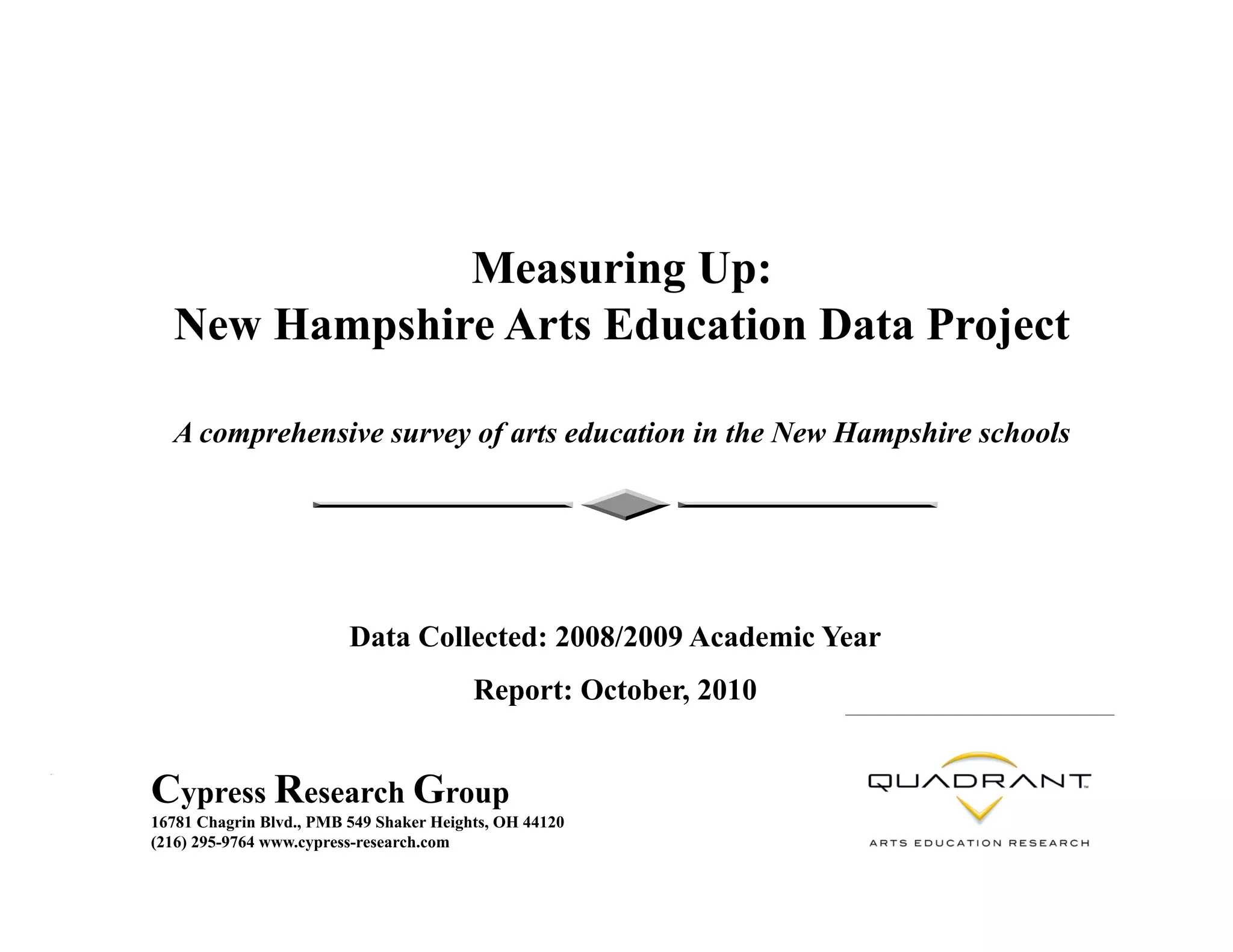 Measuring Up:
New Hampshire Arts Education Data Project

A comprehensive survey of arts education in the New Hampshire schools

Data Collected: 2008/2009 Academic Year

Report: October, 2010

Cypress Research Group
16781 Chagrin Blvd., PMB 549 Shaker Heights, OH 44120
(216) 295-9764 www.cypress-research.com

QUADRANT™
ARTS EDUCATION RESEARCH